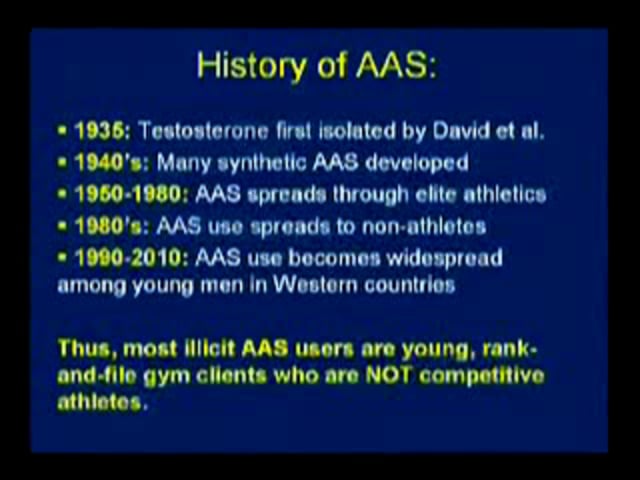 History of AAS:

▪ 1935: Testosterone first isolated by David et al.
▪ 1940's: Many synthetic AAS developed
▪ 1950-1980: AAS spreads through elite athletics
▪ 1980's: AAS use spreads to non-athletes
▪ 1990-2010: AAS use becomes widespread among young men in Western countries

Thus, most illicit AAS users are young, rank-and-file gym clients who are NOT competitive athletes.